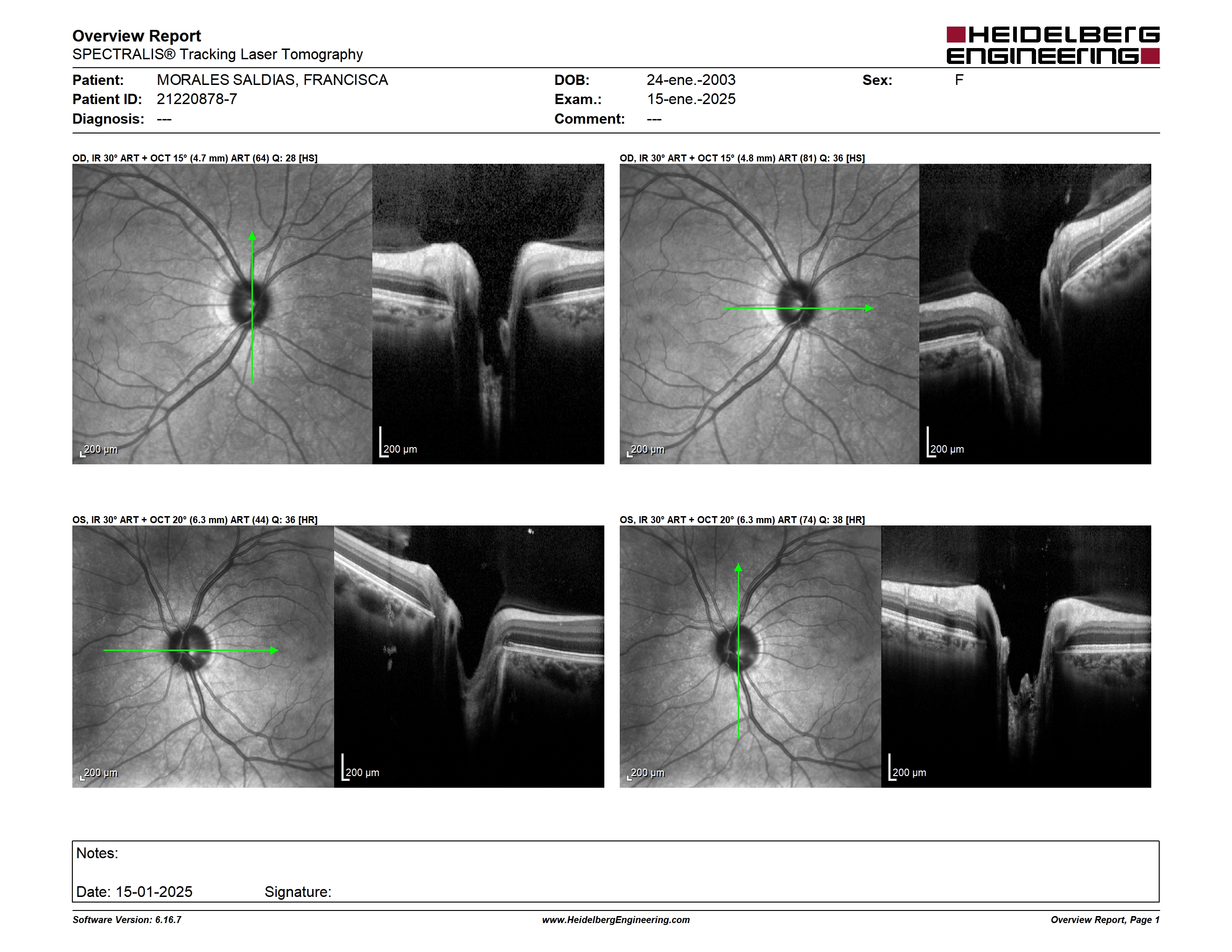 Overview Report
SPECTRALIS® Tracking Laser Tomography

HEIDELBERG ENGINEERING

Patient: MORALES SALDIAS, FRANCISCA
Patient ID: 21220878-7
Diagnosis: ---

DOB: 24-ene.-2003
Exam.: 15-ene.-2025
Comment: ---

Sex: F

OD, IR 30° ART + OCT 15° (4.7 mm) ART (64) Q: 28 [HS]

200 µm

200 µm

OD, IR 30° ART + OCT 15° (4.8 mm) ART (81) Q: 36 [HS]

200 µm

200 µm

OS, IR 30° ART + OCT 20° (6.3 mm) ART (44) Q: 36 [HR]

200 µm

200 µm

OS, IR 30° ART + OCT 20° (6.3 mm) ART (74) Q: 38 [HR]

200 µm

200 µm

Notes:

Date: 15-01-2025 Signature:

Software Version: 6.16.7
www.HeidelbergEngineering.com
Overview Report, Page 1